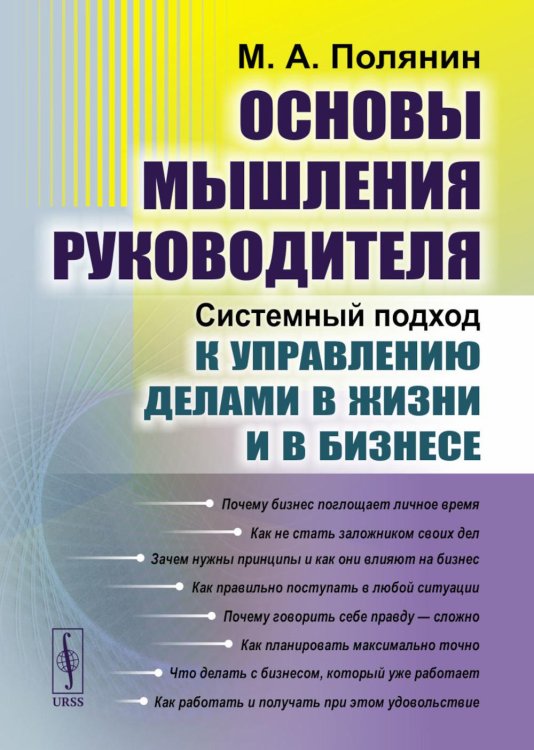 М. А. Полянин

ОСНОВЫ МЫШЛЕНИЯ РУКОВОДИТЕЛЯ

Системный подход
К УПРАВЛЕНИЮ ДЕЛАМИ В ЖИЗНИ И В БИЗНЕСЕ

Почему бизнес поглощает личное время
Как не стать заложником своих дел
Зачем нужны принципы и как они влияют на бизнес
Как правильно поступать в любой ситуации
Почему говорить себе правду — сложно
Как планировать максимально точно
Что делать с бизнесом, который уже работает
Как работать и получать при этом удовольствие

URSS